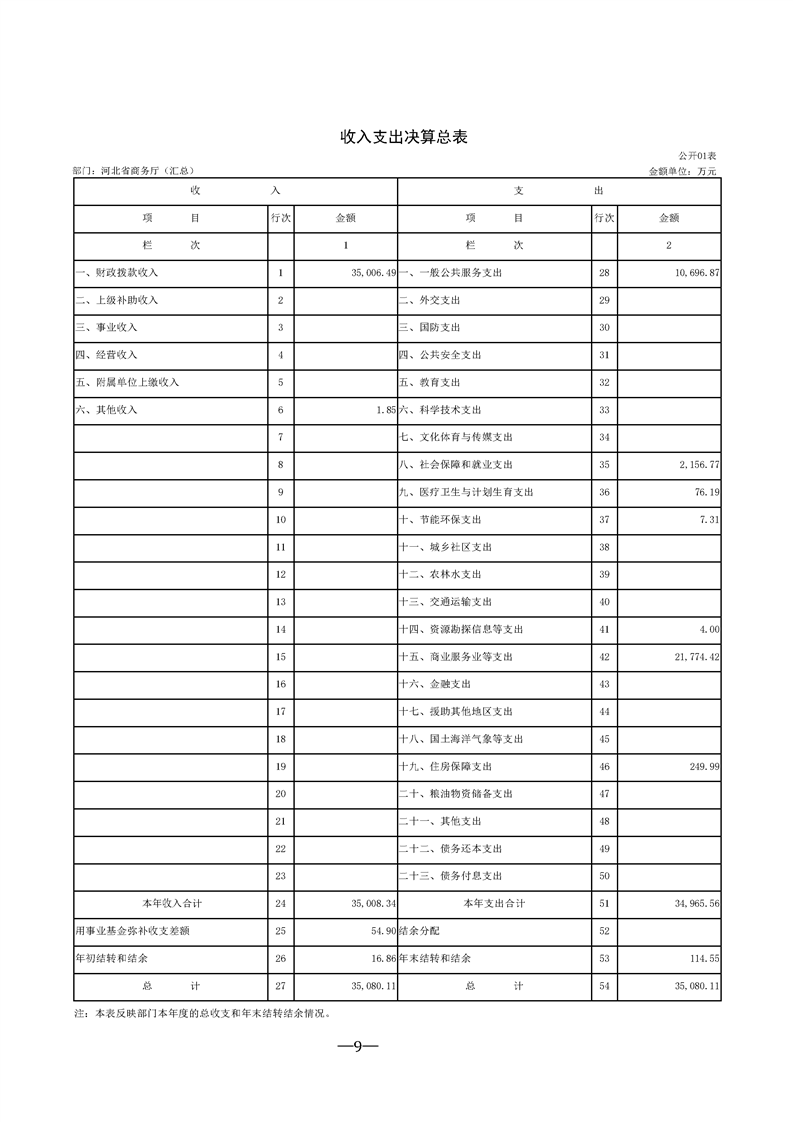 收入支出决算总表

公开01表

部门：河北省商务厅（汇总）

金额单位：万元

| 收 入 | | | 支 出 | | |
|---|---|---|---|---|---|
| 项 目 | 行次 | 金额 | 项 目 | 行次 | 金额 |
| 栏 次 | | 1 | 栏 次 | | 2 |
| 一、财政拨款收入 | 1 | 35,006.49 | 一、一般公共服务支出 | 28 | 10,696.87 |
| 二、上级补助收入 | 2 | | 二、外交支出 | 29 | |
| 三、事业收入 | 3 | | 三、国防支出 | 30 | |
| 四、经营收入 | 4 | | 四、公共安全支出 | 31 | |
| 五、附属单位上缴收入 | 5 | | 五、教育支出 | 32 | |
| 六、其他收入 | 6 | 1.85 | 六、科学技术支出 | 33 | |
| | 7 | | 七、文化体育与传媒支出 | 34 | |
| | 8 | | 八、社会保障和就业支出 | 35 | 2,156.77 |
| | 9 | | 九、医疗卫生与计划生育支出 | 36 | 76.19 |
| | 10 | | 十、节能环保支出 | 37 | 7.31 |
| | 11 | | 十一、城乡社区支出 | 38 | |
| | 12 | | 十二、农林水支出 | 39 | |
| | 13 | | 十三、交通运输支出 | 40 | |
| | 14 | | 十四、资源勘探信息等支出 | 41 | 4.00 |
| | 15 | | 十五、商业服务业等支出 | 42 | 21,774.42 |
| | 16 | | 十六、金融支出 | 43 | |
| | 17 | | 十七、援助其他地区支出 | 44 | |
| | 18 | | 十八、国土海洋气象等支出 | 45 | |
| | 19 | | 十九、住房保障支出 | 46 | 249.99 |
| | 20 | | 二十、粮油物资储备支出 | 47 | |
| | 21 | | 二十一、其他支出 | 48 | |
| | 22 | | 二十二、债务还本支出 | 49 | |
| | 23 | | 二十三、债务付息支出 | 50 | |
| 本年收入合计 | 24 | 35,008.34 | 本年支出合计 | 51 | 34,965.56 |
| 用事业基金弥补收支差额 | 25 | 54.90 | 结余分配 | 52 | |
| 年初结转和结余 | 26 | 16.86 | 年末结转和结余 | 53 | 114.55 |
| 总 计 | 27 | 35,080.11 | 总 计 | 54 | 35,080.11 |

注：本表反映部门本年度的总收支和年末结转结余情况。

—9—